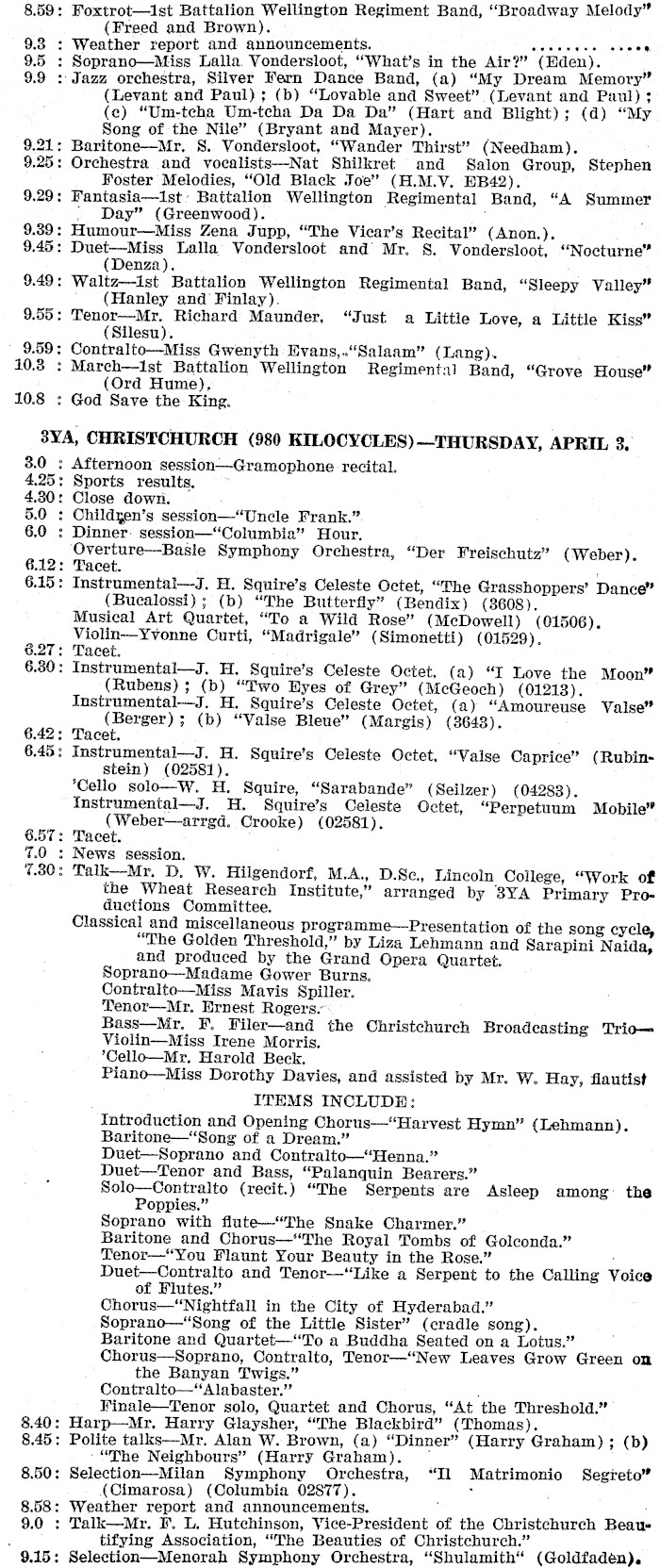 8.59: Foxtrot—1st Battalion Wellington Regiment Band, "Broadway Melody" (Freed and Brown).
9.3 : Weather report and announcements.
9.5 : Soprano—Miss Lalla Vondersloot, "What's in the Air?" (Eden).
9.9 : Jazz orchestra, Silver Fern Dance Band, (a) "My Dream Memory" (Levant and Paul); (b) "Lovable and Sweet" (Levant and Paul); (c) "Um-tcha Um-tcha Da Da Da" (Hart and Blight); (d) "My Song of the Nile" (Bryant and Mayer).
9.21: Baritone—Mr. S. Vondersloot, "Wander Thirst" (Needham).
9.25: Orchestra and vocalists—Nat Shilkret and Salon Group, Stephen Foster Melodies, "Old Black Joe" (H.M.V. EB42).
9.29: Fantasia—1st Battalion Wellington Regimental Band, "A Summer Day" (Greenwood).
9.39: Humour—Miss Zena Jupp, "The Vicar's Recital" (Anon.).
9.45: Duet—Miss Lalla Vondersloot and Mr. S. Vondersloot, "Nocturne" (Denza).
9.49: Waltz—1st Battalion Wellington Regimental Band, "Sleepy Valley" (Hanley and Finlay).
9.55: Tenor—Mr. Richard Maunder, "Just a Little Love, a Little Kiss" (Silesu).
9.59: Contralto—Miss Gwenyth Evans, "Salaam" (Lang).
10.3 : March—1st Battalion Wellington Regimental Band, "Grove House" (Ord Hume).
10.8 : God Save the King.

3YA, CHRISTCHURCH (980 KILOCYCLES)—THURSDAY, APRIL 3.

3.0 : Afternoon session—Gramophone recital.
4.25: Sports results.
4.30: Close down.
5.0 : Children's session—"Uncle Frank."
6.0 : Dinner session—"Columbia" Hour.
Overture—Basle Symphony Orchestra, "Der Freischutz" (Weber).
6.12: Tacet.
6.15: Instrumental—J. H. Squire's Celeste Octet, "The Grasshoppers' Dance" (Bucalossi); (b) "The Butterfly" (Bendix) (3608).
Musical Art Quartet, "To a Wild Rose" (McDowell) (01506).
Violin—Yvonne Curti, "Madrigale" (Simonetti) (01529).
6.27: Tacet.
6.30: Instrumental—J. H. Squire's Celeste Octet, (a) "I Love the Moon" (Rubens); (b) "Two Eyes of Grey" (McGeoch) (01213).
Instrumental—J. H. Squire's Celeste Octet, (a) "Amoureuse Valse" (Berger); (b) "Valse Bleue" (Margis) (3643).
6.42: Tacet.
6.45: Instrumental—J. H. Squire's Celeste Octet, "Valse Caprice" (Rubinstein) (02581).
'Cello solo—W. H. Squire, "Sarabande" (Seilzer) (04283).
Instrumental—J. H. Squire's Celeste Octet, "Perpetuum Mobile" (Weber—arrgd. Crooke) (02581).
6.57: Tacet.
7.0 : News session.
7.30: Talk—Mr. D. W. Hilgendorf, M.A., D.Sc., Lincoln College, "Work of the Wheat Research Institute," arranged by 3YA Primary Productions Committee.
Classical and miscellaneous programme—Presentation of the song cycle, "The Golden Threshold," by Liza Lehmann and Sarapini Naida, and produced by the Grand Opera Quartet.
Soprano—Madame Gower Burns.
Contralto—Miss Mavis Spiller.
Tenor—Mr. Ernest Rogers.
Bass—Mr. F. Filer—and the Christchurch Broadcasting Trio—
Violin—Miss Irene Morris.
'Cello—Mr. Harold Beck.
Piano—Miss Dorothy Davies, and assisted by Mr. W. Hay, flautist

ITEMS INCLUDE:
Introduction and Opening Chorus—"Harvest Hymn" (Lehmann).
Baritone—"Song of a Dream."
Duet—Soprano and Contralto—"Henna."
Duet—Tenor and Bass, "Palanquin Bearers."
Solo—Contralto (recit.) "The Serpents are Asleep among the Poppies."
Soprano with flute—"The Snake Charmer."
Baritone and Chorus—"The Royal Tombs of Golconda."
Tenor—"You Flaunt Your Beauty in the Rose."
Duet—Contralto and Tenor—"Like a Serpent to the Calling Voice of Flutes."
Chorus—"Nightfall in the City of Hyderabad."
Soprano—"Song of the Little Sister" (cradle song).
Baritone and Quartet—"To a Buddha Seated on a Lotus."
Chorus—Soprano, Contralto, Tenor—"New Leaves Grow Green on the Banyan Twigs."
Contralto—"Alabaster."
Finale—Tenor solo, Quartet and Chorus, "At the Threshold."
8.40: Harp—Mr. Harry Glaysher, "The Blackbird" (Thomas).
8.45: Polite talks—Mr. Alan W. Brown, (a) "Dinner" (Harry Graham); (b) "The Neighbours" (Harry Graham).
8.50: Selection—Milan Symphony Orchestra, "Il Matrimonio Segreto" (Cimarosa) (Columbia 02877).
8.58: Weather report and announcements.
9.0 : Talk—Mr. F. L. Hutchinson, Vice-President of the Christchurch Beautifying Association, "The Beauties of Christchurch."
9.15: Selection—Menorah Symphony Orchestra, "Shulamith" (Goldfaden).